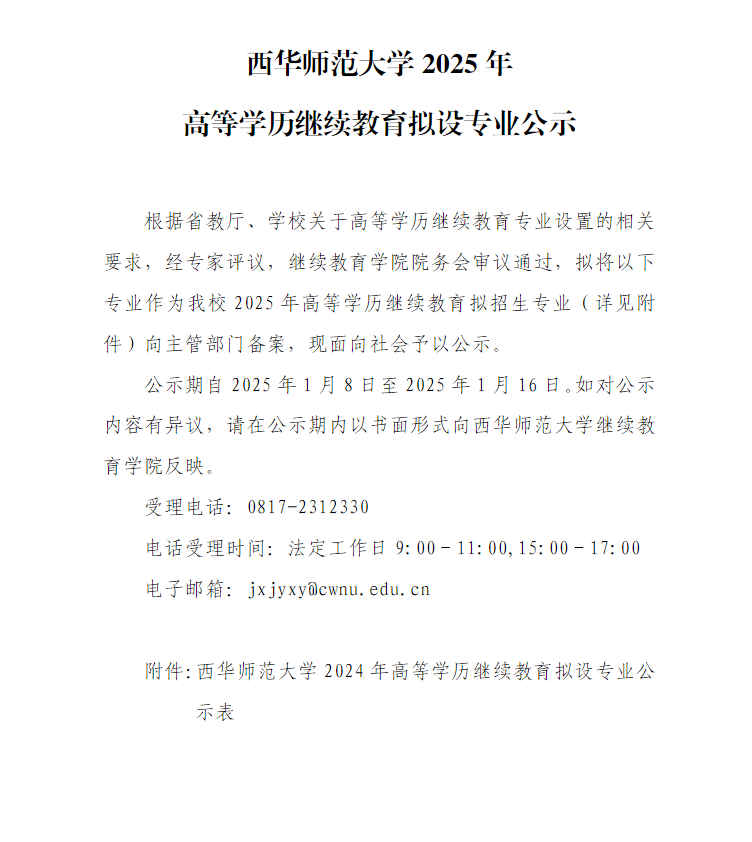 西华师范大学 2025 年

高等学历继续教育拟设专业公示

根据省教厅、学校关于高等学历继续教育专业设置的相关要求，经专家评议，继续教育学院院务会审议通过，拟将以下专业作为我校 2025 年高等学历继续教育拟招生专业（详见附件）向主管部门备案，现面向社会予以公示。

公示期自 2025 年 1 月 8 日至 2025 年 1 月 16 日。如对公示内容有异议，请在公示期内以书面形式向西华师范大学继续教育学院反映。

受理电话：0817-2312330

电话受理时间：法定工作日 9:00－11:00,15:00－17:00

电子邮箱：jxjyxy@cwnu.edu.cn

附件：西华师范大学 2024 年高等学历继续教育拟设专业公示表